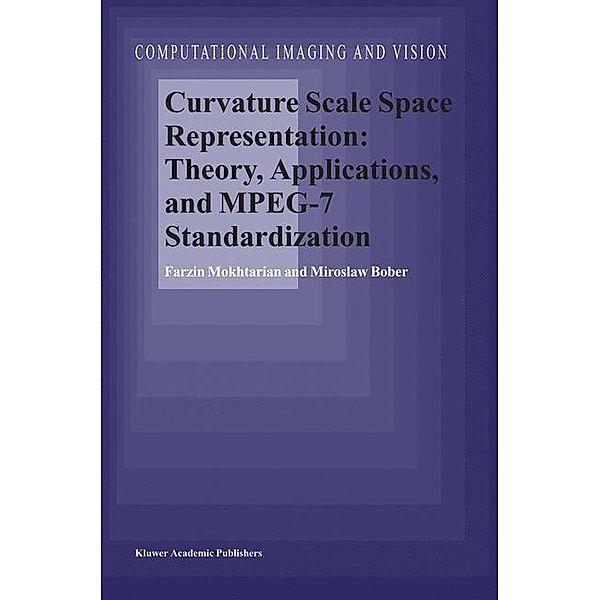 COMPUTATIONAL IMAGING AND VISION

Curvature Scale Space Representation: Theory, Applications, and MPEG-7 Standardization

Farzin Mokhtarian and Miroslaw Bober

Kluwer Academic Publishers